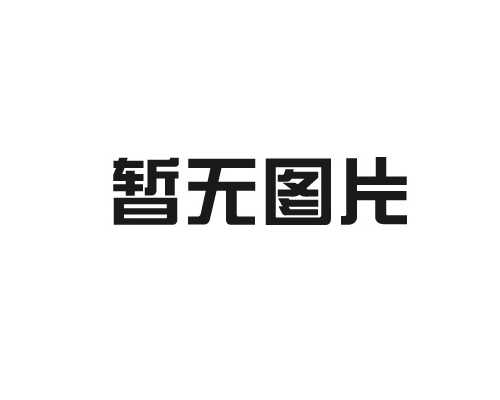 暂无图片